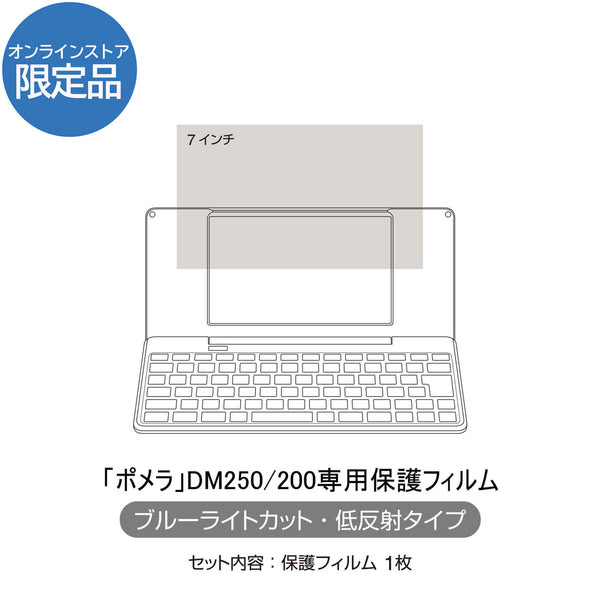 オンラインストア
限定品

7インチ

「ポメラ」DM250/200専用保護フィルム

ブルーライトカット・低反射タイプ

セット内容：保護フィルム 1枚